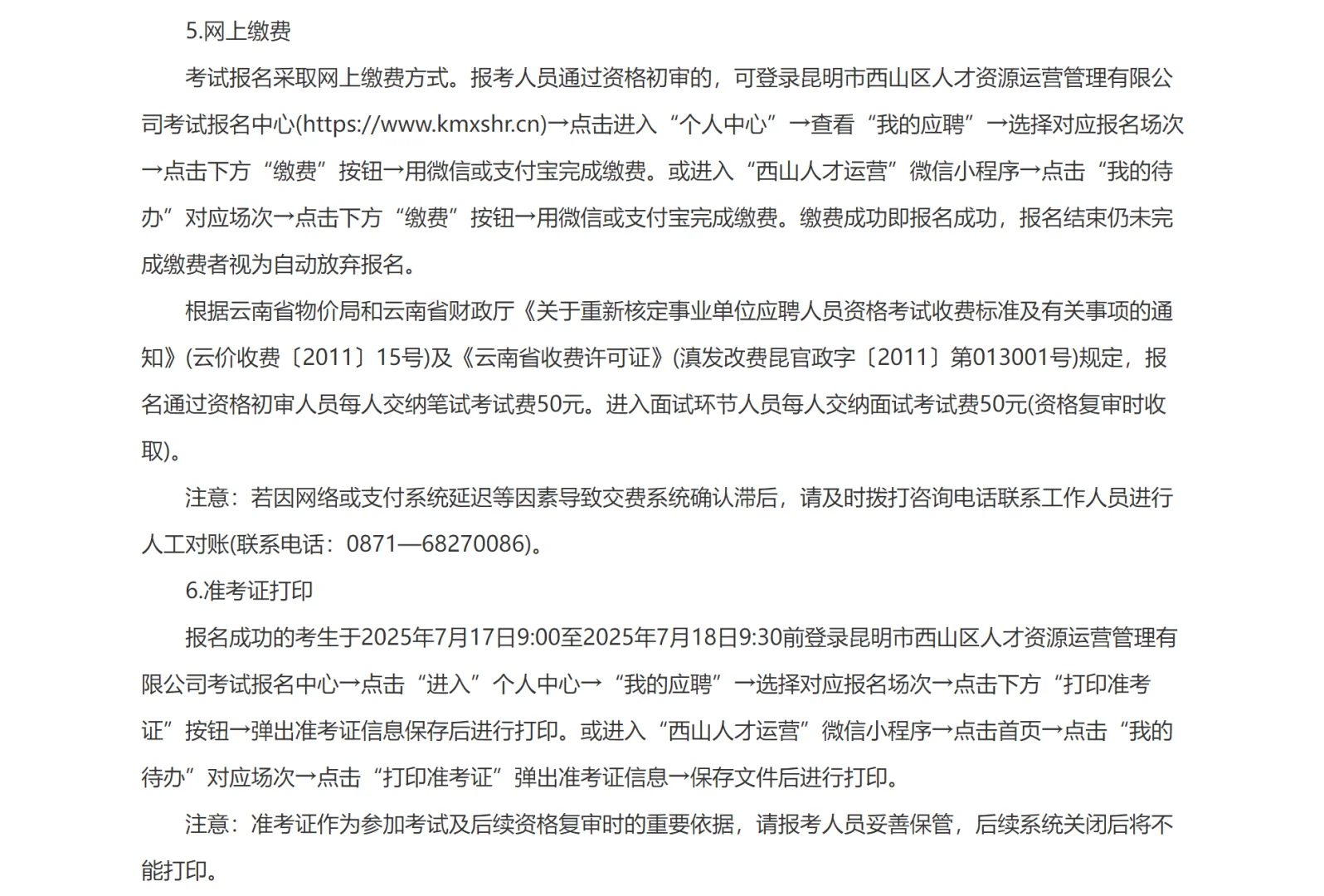 5.网上缴费

考试报名采取网上缴费方式。报考人员通过资格初审的，可登录昆明市西山区人才资源运营管理有限公司考试报名中心(https://www.kmxshr.cn)→点击进入“个人中心”→查看“我的应聘”→选择对应报名场次→点击下方“缴费”按钮→用微信或支付宝完成缴费。或进入“西山人才运营”微信小程序→点击“我的待办”对应场次→点击下方“缴费”按钮→用微信或支付宝完成缴费。缴费成功即报名成功，报名结束仍未完成缴费者视为自动放弃报名。

根据云南省物价局和云南省财政厅《关于重新核定事业单位应聘人员资格考试收费标准及有关事项的通知》(云价收费〔2011〕15号)及《云南省收费许可证》(滇发改费昆官政字〔2011〕第013001号)规定，报名通过资格初审人员每人交纳笔试考试费50元。进入面试环节人员每人交纳面试考试费50元(资格复审时收取)。

注意：若因网络或支付系统延迟等因素导致交费系统确认滞后，请及时拨打咨询电话联系工作人员进行人工对账(联系电话：0871—68270086)。

6.准考证打印

报名成功的考生于2025年7月17日9:00至2025年7月18日9:30前登录昆明市西山区人才资源运营管理有限公司考试报名中心→点击“进入”个人中心→“我的应聘”→选择对应报名场次→点击下方“打印准考证”按钮→弹出准考证信息保存后进行打印。或进入“西山人才运营”微信小程序→点击首页→点击“我的待办”对应场次→点击“打印准考证”弹出准考证信息→保存文件后进行打印。

注意：准考证作为参加考试及后续资格复审时的重要依据，请报考人员妥善保管，后续系统关闭后将不能打印。